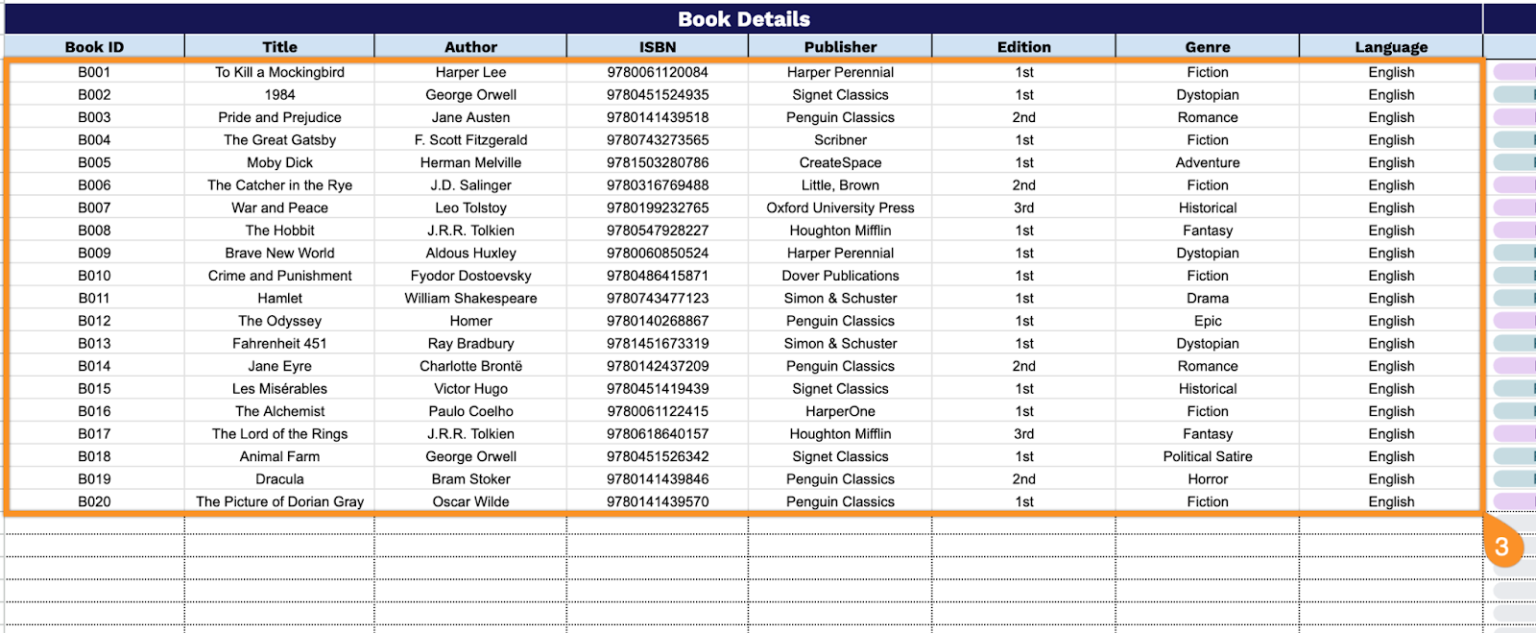 Book Details

| Book ID | Title | Author | ISBN | Publisher | Edition | Genre | Language |
|---|---|---|---|---|---|---|---|
| B001 | To Kill a Mockingbird | Harper Lee | 9780061120084 | Harper Perennial | 1st | Fiction | English |
| B002 | 1984 | George Orwell | 9780451524935 | Signet Classics | 1st | Dystopian | English |
| B003 | Pride and Prejudice | Jane Austen | 9780141439518 | Penguin Classics | 2nd | Romance | English |
| B004 | The Great Gatsby | F. Scott Fitzgerald | 9780743273565 | Scribner | 1st | Fiction | English |
| B005 | Moby Dick | Herman Melville | 9781503280786 | CreateSpace | 1st | Adventure | English |
| B006 | The Catcher in the Rye | J.D. Salinger | 9780316769488 | Little, Brown | 2nd | Fiction | English |
| B007 | War and Peace | Leo Tolstoy | 9780199232765 | Oxford University Press | 3rd | Historical | English |
| B008 | The Hobbit | J.R.R. Tolkien | 9780547928227 | Houghton Mifflin | 1st | Fantasy | English |
| B009 | Brave New World | Aldous Huxley | 9780060850524 | Harper Perennial | 1st | Dystopian | English |
| B010 | Crime and Punishment | Fyodor Dostoevsky | 9780486415871 | Dover Publications | 1st | Fiction | English |
| B011 | Hamlet | William Shakespeare | 9780743477123 | Simon & Schuster | 1st | Drama | English |
| B012 | The Odyssey | Homer | 9780140268867 | Penguin Classics | 1st | Epic | English |
| B013 | Fahrenheit 451 | Ray Bradbury | 9781451673319 | Simon & Schuster | 1st | Dystopian | English |
| B014 | Jane Eyre | Charlotte Brontë | 9780142437209 | Penguin Classics | 2nd | Romance | English |
| B015 | Les Misérables | Victor Hugo | 9780451419439 | Signet Classics | 1st | Historical | English |
| B016 | The Alchemist | Paulo Coelho | 9780061122415 | HarperOne | 1st | Fiction | English |
| B017 | The Lord of the Rings | J.R.R. Tolkien | 9780618640157 | Houghton Mifflin | 3rd | Fantasy | English |
| B018 | Animal Farm | George Orwell | 9780451526342 | Signet Classics | 1st | Political Satire | English |
| B019 | Dracula | Bram Stoker | 9780141439846 | Penguin Classics | 2nd | Horror | English |
| B020 | The Picture of Dorian Gray | Oscar Wilde | 9780141439570 | Penguin Classics | 1st | Fiction | English |

3